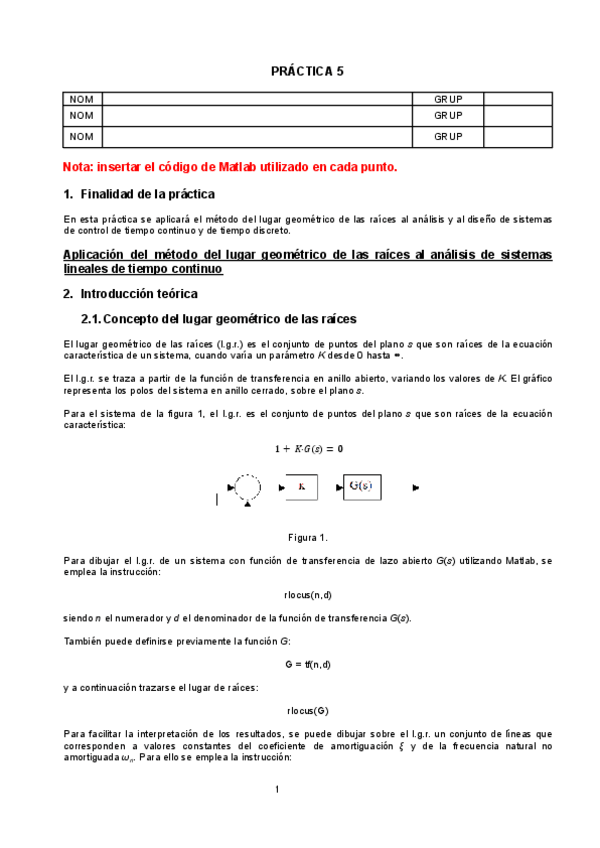 PRÁCTICA 5

| NOM | | GRUP | |
|---|---|---|---|
| NOM | | GRUP | |
| NOM | | GRUP | |

Nota: insertar el código de Matlab utilizado en cada punto.

1. Finalidad de la práctica

En esta práctica se aplicará el método del lugar geométrico de las raíces al análisis y al diseño de sistemas de control de tiempo continuo y de tiempo discreto.

Aplicación del método del lugar geométrico de las raíces al análisis de sistemas lineales de tiempo continuo

2. Introducción teórica

2.1. Concepto del lugar geométrico de las raíces

El lugar geométrico de las raíces (l.g.r.) es el conjunto de puntos del plano $s$ que son raíces de la ecuación característica de un sistema, cuando varía un parámetro $K$ desde 0 hasta $\infty$.

El l.g.r. se traza a partir de la función de transferencia en anillo abierto, variando los valores de $K$. El gráfico representa los polos del sistema en anillo cerrado, sobre el plano $s$.

Para el sistema de la figura 1, el l.g.r. es el conjunto de puntos del plano $s$ que son raíces de la ecuación característica:

$1 + K{\cdot}G(s) = 0$

K G(s)

Figura 1.

Para dibujar el l.g.r. de un sistema con función de transferencia de lazo abierto $G(s)$ utilizando Matlab, se emplea la instrucción:

rlocus(n,d)

siendo $n$ el numerador y $d$ el denominador de la función de transferencia $G(s)$.

También puede definirse previamente la función $G$:

G = tf(n,d)

y a continuación trazarse el lugar de raíces:

rlocus(G)

Para facilitar la interpretación de los resultados, se puede dibujar sobre el l.g.r. un conjunto de líneas que corresponden a valores constantes del coeficiente de amortiguación $\xi$ y de la frecuencia natural no amortiguada $\omega_n$. Para ello se emplea la instrucción:

1